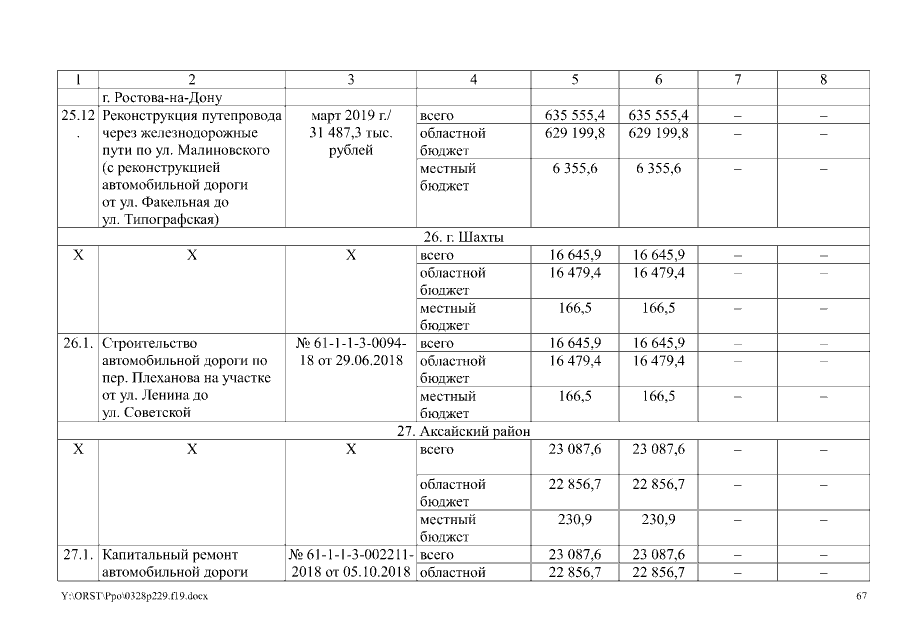 | 1 | 2 | 3 | 4 | 5 | 6 | 7 | 8 |
|---|---|---|---|---|---|---|---|
| | г. Ростова-на-Дону | | | | | | |
| 25.12. | Реконструкция путепровода через железнодорожные пути по ул. Малиновского (с реконструкцией автомобильной дороги от ул. Факельная до ул. Типографская) | март 2019 г./ 31 487,3 тыс. рублей | всего | 635 555,4 | 635 555,4 | – | – |
| | | | областной бюджет | 629 199,8 | 629 199,8 | – | – |
| | | | местный бюджет | 6 355,6 | 6 355,6 | – | – |
| 26. г. Шахты | | | | | | | |
| Х | Х | Х | всего | 16 645,9 | 16 645,9 | – | – |
| | | | областной бюджет | 16 479,4 | 16 479,4 | – | – |
| | | | местный бюджет | 166,5 | 166,5 | – | – |
| 26.1. | Строительство автомобильной дороги по пер. Плеханова на участке от ул. Ленина до ул. Советской | № 61-1-1-3-0094-18 от 29.06.2018 | всего | 16 645,9 | 16 645,9 | – | – |
| | | | областной бюджет | 16 479,4 | 16 479,4 | – | – |
| | | | местный бюджет | 166,5 | 166,5 | – | – |
| 27. Аксайский район | | | | | | | |
| Х | Х | Х | всего | 23 087,6 | 23 087,6 | – | – |
| | | | областной бюджет | 22 856,7 | 22 856,7 | – | – |
| | | | местный бюджет | 230,9 | 230,9 | – | – |
| 27.1. | Капитальный ремонт автомобильной дороги | № 61-1-1-3-002211-2018 от 05.10.2018 | всего | 23 087,6 | 23 087,6 | – | – |
| | | | областной | 22 856,7 | 22 856,7 | – | – |

Y:\ORST\Ppo\0328p229.f19.docx 67